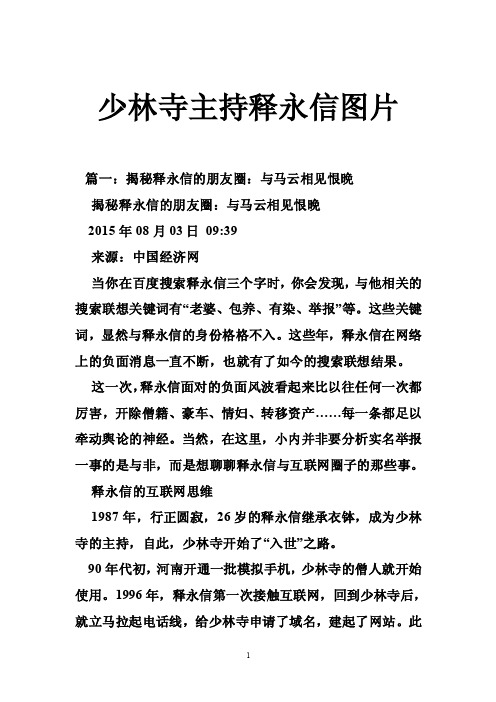 少林寺主持释永信图片

篇一：揭秘释永信的朋友圈：与马云相见恨晚

揭秘释永信的朋友圈：与马云相见恨晚

2015 年 08 月 03 日 09:39

来源：中国经济网

当你在百度搜索释永信三个字时，你会发现，与他相关的搜索联想关键词有“老婆、包养、有染、举报”等。这些关键词，显然与释永信的身份格格不入。这些年，释永信在网络上的负面消息一直不断，也就有了如今的搜索联想结果。

这一次，释永信面对的负面风波看起来比以往任何一次都厉害，开除僧籍、豪车、情妇、转移资产……每一条都足以牵动舆论的神经。当然，在这里，小内并非要分析实名举报一事的是与非，而是想聊聊释永信与互联网圈子的那些事。

释永信的互联网思维

1987 年，行正圆寂，26 岁的释永信继承衣钵，成为少林寺的主持，自此，少林寺开始了“入世”之路。

90 年代初，河南开通一批模拟手机，少林寺的僧人就开始使用。1996 年，释永信第一次接触互联网，回到少林寺后，就立马拉起电话线，给少林寺申请了域名，建起了网站。此

1